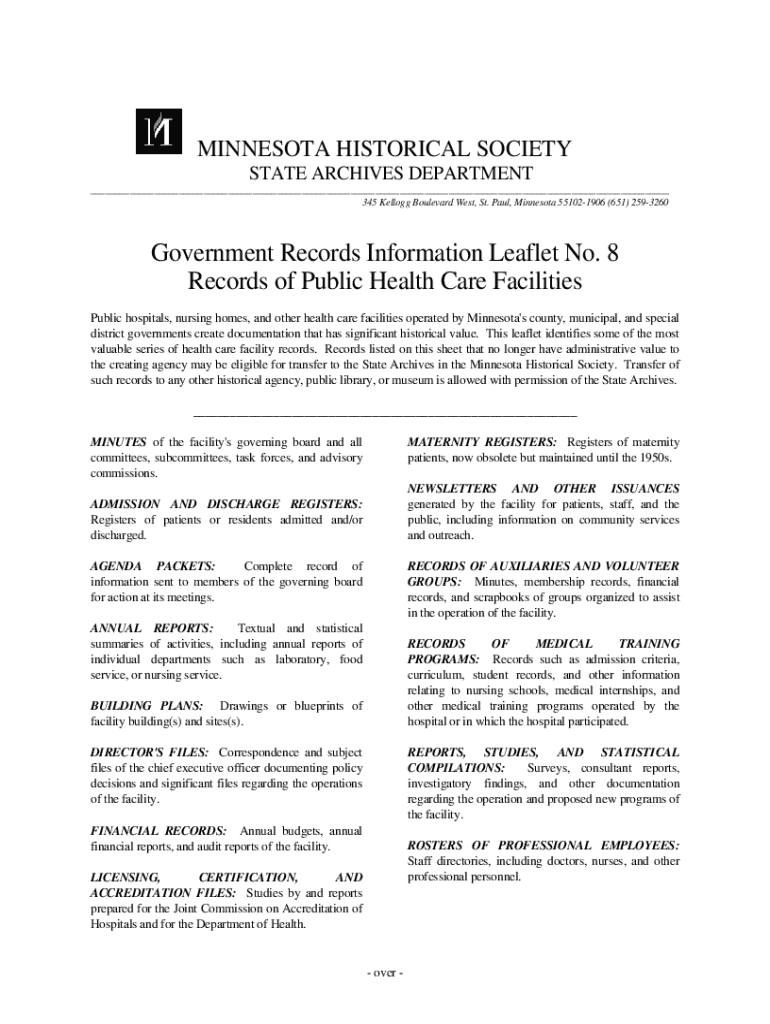 MINNESOTA HISTORICAL SOCIETY
STATE ARCHIVES DEPARTMENT

345 Kellogg Boulevard West, St. Paul, Minnesota 55102-1906 (651) 259-3260

Government Records Information Leaflet No. 8
Records of Public Health Care Facilities

Public hospitals, nursing homes, and other health care facilities operated by Minnesota's county, municipal, and special district governments create documentation that has significant historical value. This leaflet identifies some of the most valuable series of health care facility records. Records listed on this sheet that no longer have administrative value to the creating agency may be eligible for transfer to the State Archives in the Minnesota Historical Society. Transfer of such records to any other historical agency, public library, or museum is allowed with permission of the State Archives.

MINUTES of the facility's governing board and all committees, subcommittees, task forces, and advisory commissions.

ADMISSION AND DISCHARGE REGISTERS: Registers of patients or residents admitted and/or discharged.

AGENDA PACKETS: Complete record of information sent to members of the governing board for action at its meetings.

ANNUAL REPORTS: Textual and statistical summaries of activities, including annual reports of individual departments such as laboratory, food service, or nursing service.

BUILDING PLANS: Drawings or blueprints of facility building(s) and sites(s).

DIRECTOR'S FILES: Correspondence and subject files of the chief executive officer documenting policy decisions and significant files regarding the operations of the facility.

FINANCIAL RECORDS: Annual budgets, annual financial reports, and audit reports of the facility.

LICENSING, CERTIFICATION, AND ACCREDITATION FILES: Studies by and reports prepared for the Joint Commission on Accreditation of Hospitals and for the Department of Health.

MATERNITY REGISTERS: Registers of maternity patients, now obsolete but maintained until the 1950s.

NEWSLETTERS AND OTHER ISSUANCES generated by the facility for patients, staff, and the public, including information on community services and outreach.

RECORDS OF AUXILIARIES AND VOLUNTEER GROUPS: Minutes, membership records, financial records, and scrapbooks of groups organized to assist in the operation of the facility.

RECORDS OF MEDICAL TRAINING PROGRAMS: Records such as admission criteria, curriculum, student records, and other information relating to nursing schools, medical internships, and other medical training programs operated by the hospital or in which the hospital participated.

REPORTS, STUDIES, AND STATISTICAL COMPILATIONS: Surveys, consultant reports, investigatory findings, and other documentation regarding the operation and proposed new programs of the facility.

ROSTERS OF PROFESSIONAL EMPLOYEES: Staff directories, including doctors, nurses, and other professional personnel.

- over -